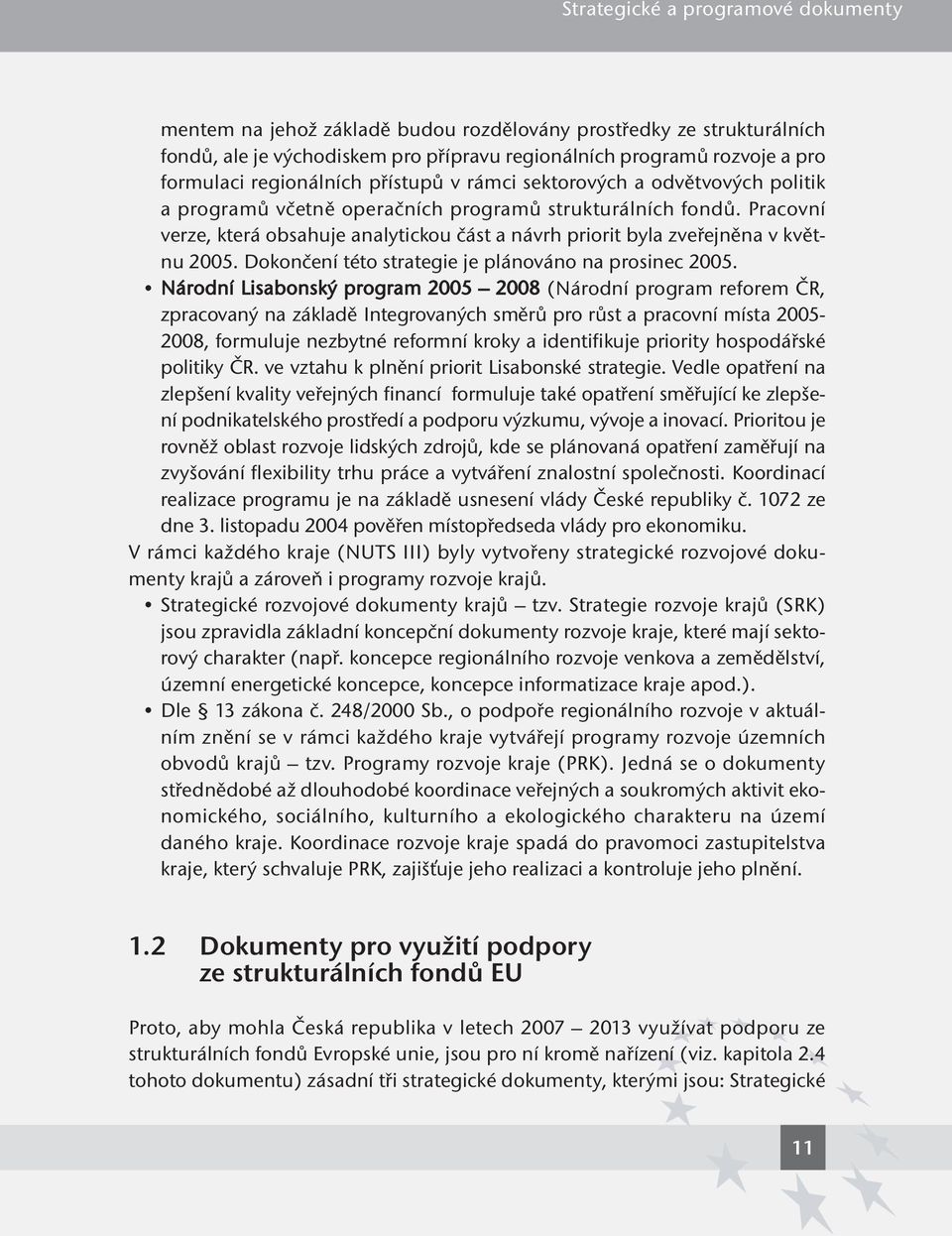 Strategické a programové dokumenty

mentem na jehož základě budou rozdělovány prostředky ze strukturálních fondů, ale je východiskem pro přípravu regionálních programů rozvoje a pro formulaci regionálních přístupů v rámci sektorových a odvětvových politik a programů včetně operačních programů strukturálních fondů. Pracovní verze, která obsahuje analytickou část a návrh priorit byla zveřejněna v květnu 2005. Dokončení této strategie je plánováno na prosinec 2005.

• Národní Lisabonský program 2005 – 2008 (Národní program reforem ČR, zpracovaný na základě Integrovaných směrů pro růst a pracovní místa 2005-2008, formuluje nezbytné reformní kroky a identifikuje priority hospodářské politiky ČR. ve vztahu k plnění priorit Lisabonské strategie. Vedle opatření na zlepšení kvality veřejných financí formuluje také opatření směřující ke zlepšení podnikatelského prostředí a podporu výzkumu, vývoje a inovací. Prioritou je rovněž oblast rozvoje lidských zdrojů, kde se plánovaná opatření zaměřují na zvyšování flexibility trhu práce a vytváření znalostní společnosti. Koordinací realizace programu je na základě usnesení vlády České republiky č. 1072 ze dne 3. listopadu 2004 pověřen místopředseda vlády pro ekonomiku.

V rámci každého kraje (NUTS III) byly vytvořeny strategické rozvojové dokumenty krajů a zároveň i programy rozvoje krajů.

• Strategické rozvojové dokumenty krajů – tzv. Strategie rozvoje krajů (SRK) jsou zpravidla základní koncepční dokumenty rozvoje kraje, které mají sektorový charakter (např. koncepce regionálního rozvoje venkova a zemědělství, územní energetické koncepce, koncepce informatizace kraje apod.).

• Dle § 13 zákona č. 248/2000 Sb., o podpoře regionálního rozvoje v aktuálním znění se v rámci každého kraje vytvářejí programy rozvoje územních obvodů krajů – tzv. Programy rozvoje kraje (PRK). Jedná se o dokumenty střednědobé až dlouhodobé koordinace veřejných a soukromých aktivit ekonomického, sociálního, kulturního a ekologického charakteru na území daného kraje. Koordinace rozvoje kraje spadá do pravomoci zastupitelstva kraje, který schvaluje PRK, zajišťuje jeho realizaci a kontroluje jeho plnění.

1.2 Dokumenty pro využití podpory ze strukturálních fondů EU

Proto, aby mohla Česká republika v letech 2007 – 2013 využívat podporu ze strukturálních fondů Evropské unie, jsou pro ní kromě nařízení (viz. kapitola 2.4 tohoto dokumentu) zásadní tři strategické dokumenty, kterými jsou: Strategické

11